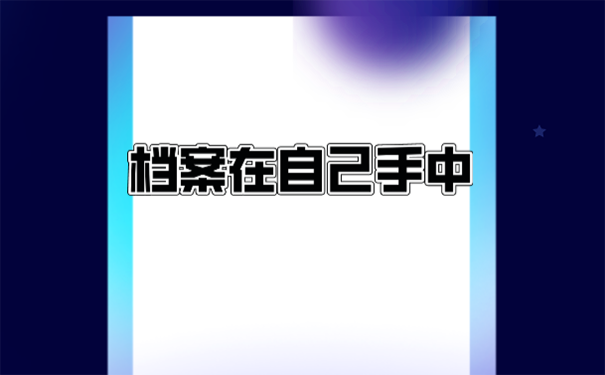 档案在自己手中